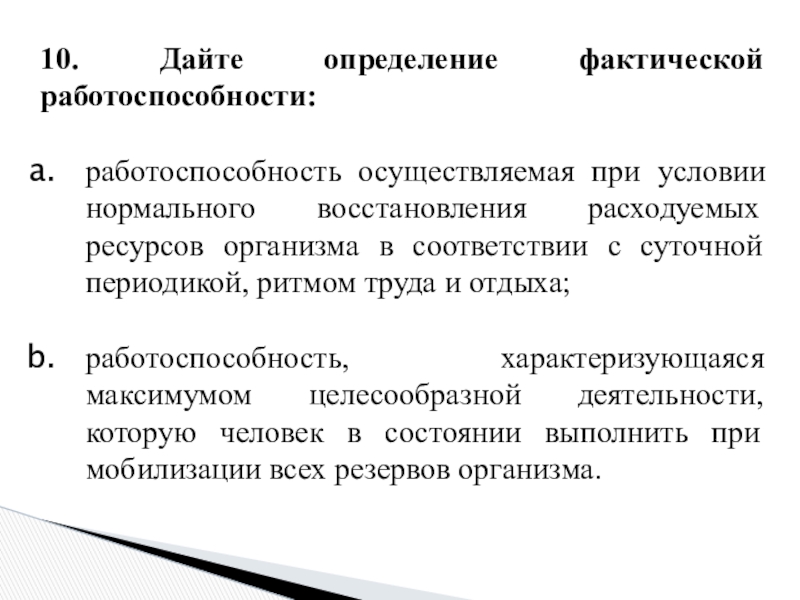 10. Дайте определение фактической работоспособности:

a. работоспособность осуществляемая при условии нормального восстановления расходуемых ресурсов организма в соответствии с суточной периодикой, ритмом труда и отдыха;

b. работоспособность, характеризующаяся максимумом целесообразной деятельности, которую человек в состоянии выполнить при мобилизации всех резервов организма.